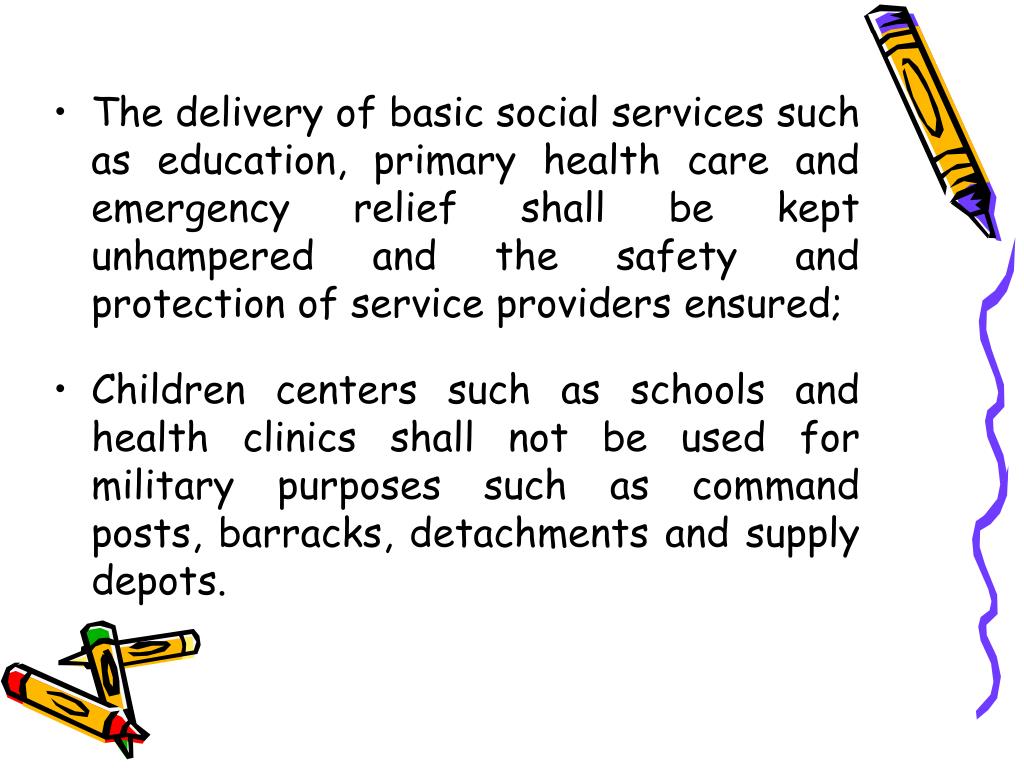 • The delivery of basic social services such as education, primary health care and emergency relief shall be kept unhampered and the safety and protection of service providers ensured;

• Children centers such as schools and health clinics shall not be used for military purposes such as command posts, barracks, detachments and supply depots.